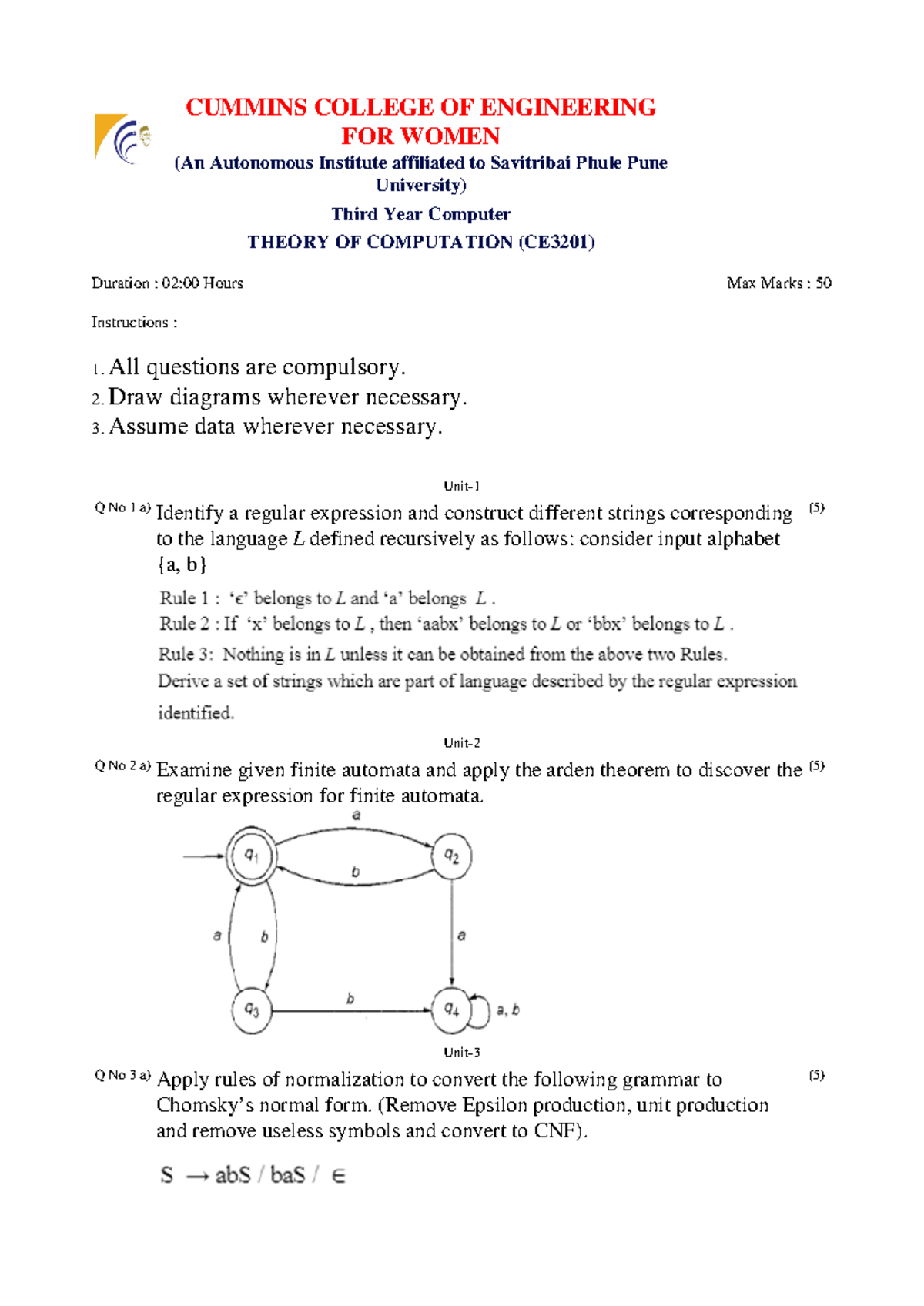 CUMMINS COLLEGE OF ENGINEERING
FOR WOMEN
(An Autonomous Institute affiliated to Savitribai Phule Pune University)
Third Year Computer
THEORY OF COMPUTATION (CE3201)

Duration : 02:00 Hours
Max Marks : 50

Instructions :

1. All questions are compulsory.
2. Draw diagrams wherever necessary.
3. Assume data wherever necessary.

Unit-1

Q No 1 a) Identify a regular expression and construct different strings corresponding to the language L defined recursively as follows: consider input alphabet {a, b}
(5)

Rule 1 : 'ϵ' belongs to L and 'a' belongs L .
Rule 2 : If 'x' belongs to L , then 'aabx' belongs to L or 'bbx' belongs to L .
Rule 3: Nothing is in L unless it can be obtained from the above two Rules.
Derive a set of strings which are part of language described by the regular expression identified.

Unit-2

Q No 2 a) Examine given finite automata and apply the arden theorem to discover the regular expression for finite automata.
(5)

a
$q_1$
$q_2$
b
a
b
a
$q_3$
b
$q_4$
a, b

Unit-3

Q No 3 a) Apply rules of normalization to convert the following grammar to Chomsky's normal form. (Remove Epsilon production, unit production and remove useless symbols and convert to CNF).
(5)

$S \rightarrow abS / baS / \in$